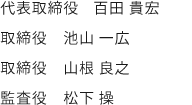 代表取締役　百田 貴宏

取締役　池山 一広

取締役　山根 良之

監査役　松下 操